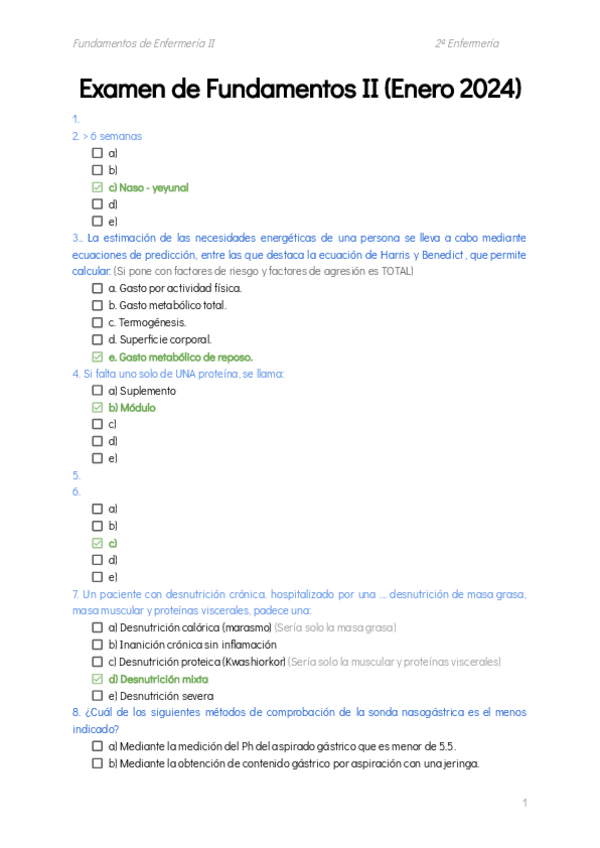 Fundamentos de Enfermería II

2º Enfermería

Examen de Fundamentos II (Enero 2024)

1.

2. > 6 semanas

☐ a)
☐ b)
☑ c) Naso - yeyunal
☐ d)
☐ e)

3.. La estimación de las necesidades energéticas de una persona se lleva a cabo mediante ecuaciones de predicción, entre las que destaca la ecuación de Harris y Benedict, que permite calcular: (Si pone con factores de riesgo y factores de agresión es TOTAL)

☐ a. Gasto por actividad física.
☐ b. Gasto metabólico total.
☐ c. Termogénesis.
☐ d. Superficie corporal.
☑ e. Gasto metabólico de reposo.

4. Si falta uno solo de UNA proteína, se llama:

☐ a) Suplemento
☑ b) Módulo
☐ c)
☐ d)
☐ e)

5.

6.

☐ a)
☐ b)
☑ c)
☐ d)
☐ e)

7. Un paciente con desnutrición crónica. hospitalizado por una .... desnutrición de masa grasa, masa muscular y proteínas viscerales, padece una:

☐ a) Desnutrición calórica (marasmo) (Sería solo la masa grasa)
☐ b) Inanición crónica sin inflamación
☐ c) Desnutrición proteica (Kwashiorkor) (Sería solo la muscular y proteínas viscerales)
☑ d) Desnutrición mixta
☐ e) Desnutrición severa

8. ¿Cuál de los siguientes métodos de comprobación de la sonda nasogástrica es el menos indicado?

☐ a) Mediante la medición del Ph del aspirado gástrico que es menor de 5.5.
☐ b) Mediante la obtención de contenido gástrico por aspiración con una jeringa.

1